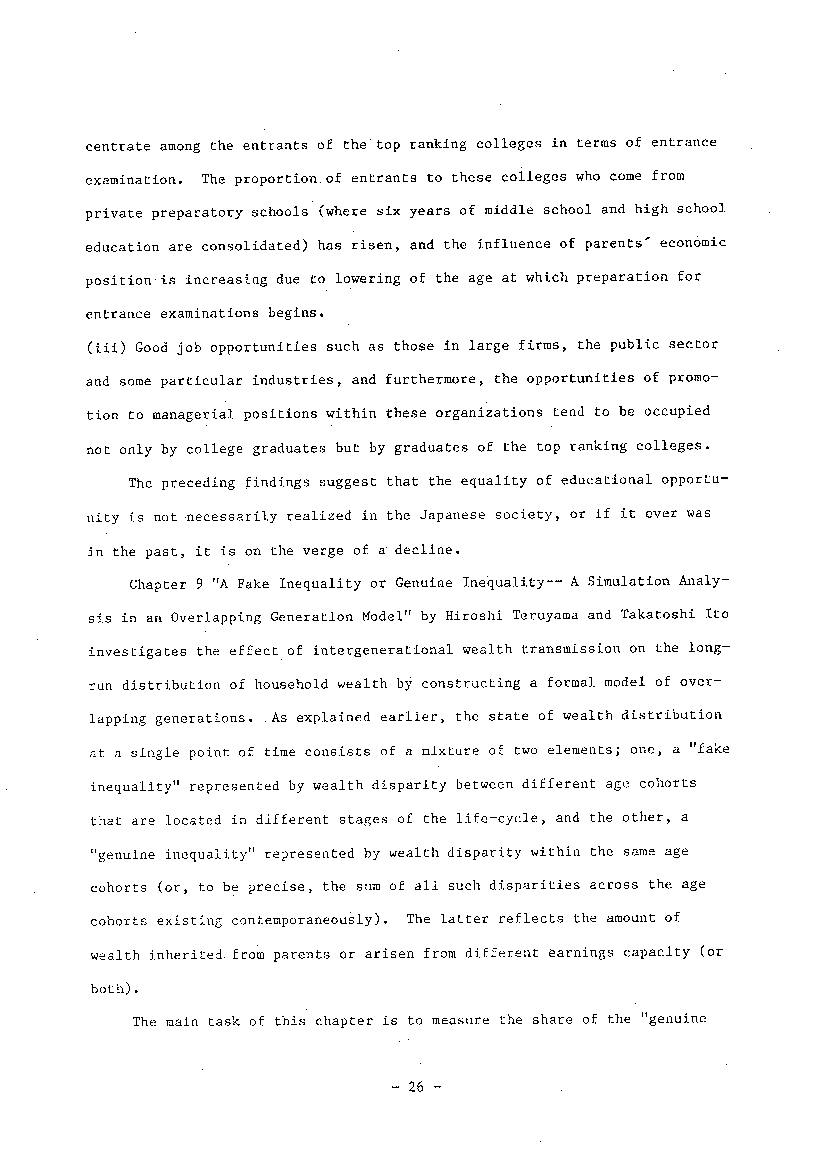 centrate among the entrants of the top ranking colleges in terms of entrance examination. The proportion of entrants to these colleges who come from private preparatory schools (where six years of middle school and high school education are consolidated) has risen, and the influence of parents' economic position is increasing due to lowering of the age at which preparation for entrance examinations begins.

(iii) Good job opportunities such as those in large firms, the public sector and some particular industries, and furthermore, the opportunities of promotion to managerial positions within these organizations tend to be occupied not only by college graduates but by graduates of the top ranking colleges.

The preceding findings suggest that the equality of educational opportunity is not necessarily realized in the Japanese society, or if it ever was in the past, it is on the verge of a decline.

Chapter 9 "A Fake Inequality or Genuine Inequality-- A Simulation Analysis in an Overlapping Generation Model" by Hiroshi Teruyama and Takatoshi Ito investigates the effect of intergenerational wealth transmission on the long-run distribution of household wealth by constructing a formal model of overlapping generations. As explained earlier, the state of wealth distribution at a single point of time consists of a mixture of two elements; one, a "fake inequality" represented by wealth disparity between different age cohorts that are located in different stages of the life-cycle, and the other, a "genuine inequality" represented by wealth disparity within the same age cohorts (or, to be precise, the sum of all such disparities across the age cohorts existing contemporaneously). The latter reflects the amount of wealth inherited from parents or arisen from different earnings capacity (or both).

The main task of this chapter is to measure the share of the "genuine

- 26 -